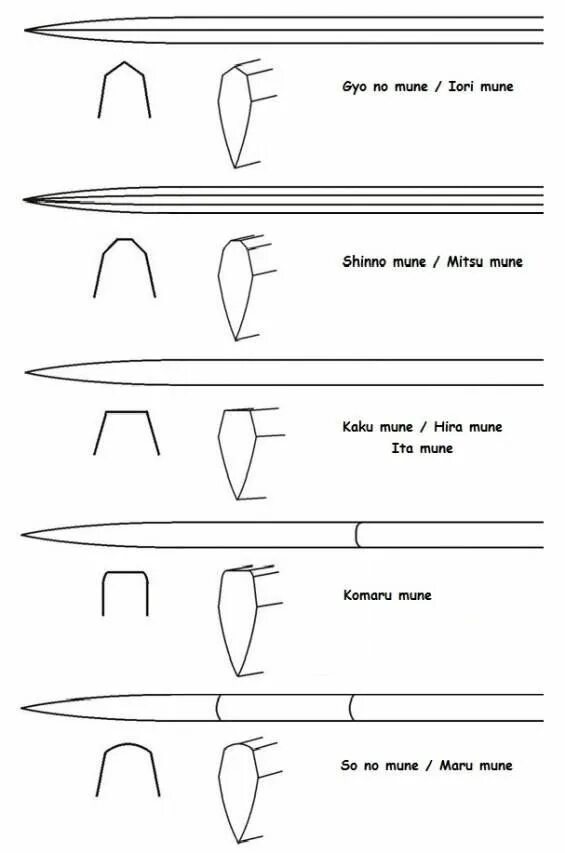 Gyo no mune / Iori mune

Shinno mune / Mitsu mune

Kaku mune / Hira mune
Ita mune

Komaru mune

So no mune / Maru mune